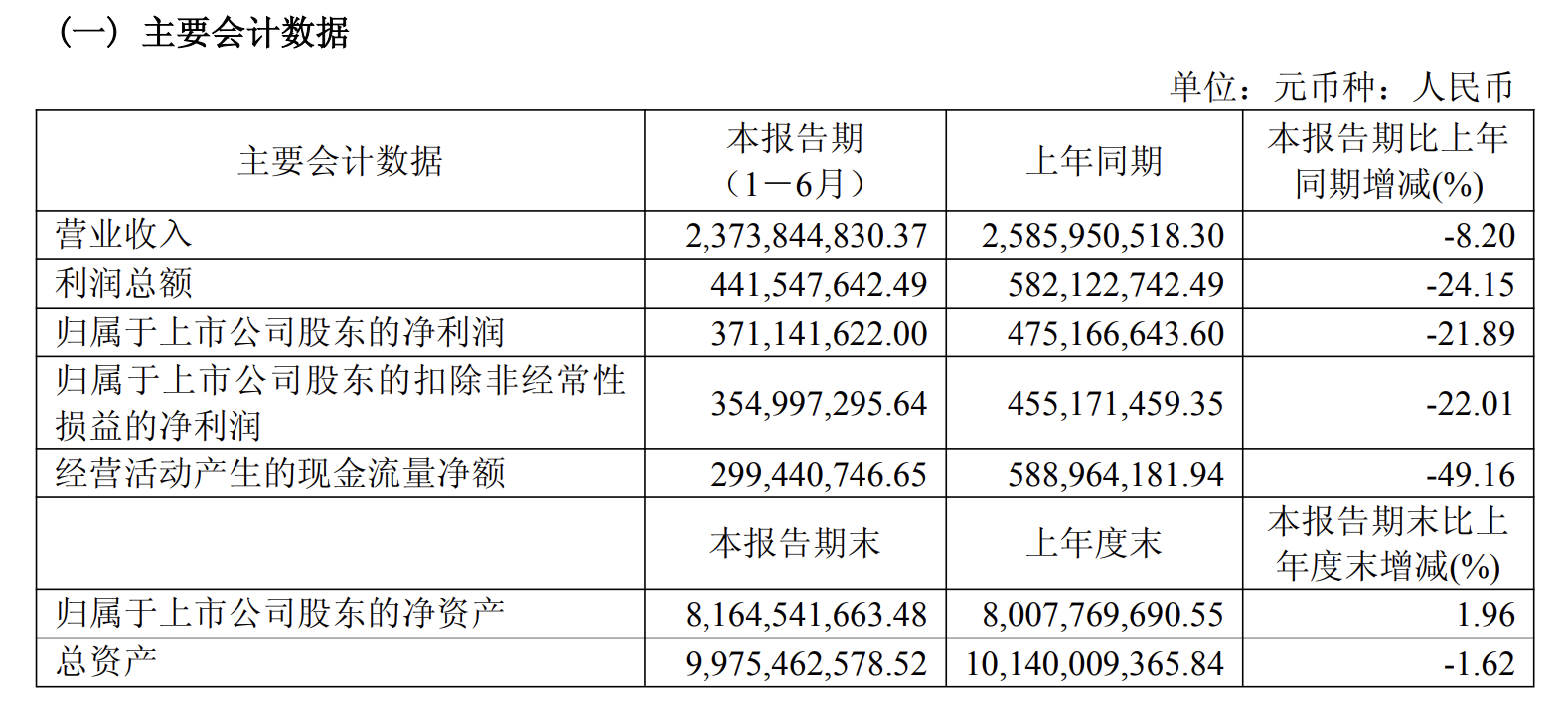 (一) 主要会计数据

单位：元币种：人民币

| 主要会计数据 | 本报告期（1－6月） | 上年同期 | 本报告期比上年同期增减(%) |
|---|---|---|---|
| 营业收入 | 2,373,844,830.37 | 2,585,950,518.30 | -8.20 |
| 利润总额 | 441,547,642.49 | 582,122,742.49 | -24.15 |
| 归属于上市公司股东的净利润 | 371,141,622.00 | 475,166,643.60 | -21.89 |
| 归属于上市公司股东的扣除非经常性损益的净利润 | 354,997,295.64 | 455,171,459.35 | -22.01 |
| 经营活动产生的现金流量净额 | 299,440,746.65 | 588,964,181.94 | -49.16 |
|  | 本报告期末 | 上年度末 | 本报告期末比上年度末增减(%) |
| 归属于上市公司股东的净资产 | 8,164,541,663.48 | 8,007,769,690.55 | 1.96 |
| 总资产 | 9,975,462,578.52 | 10,140,009,365.84 | -1.62 |